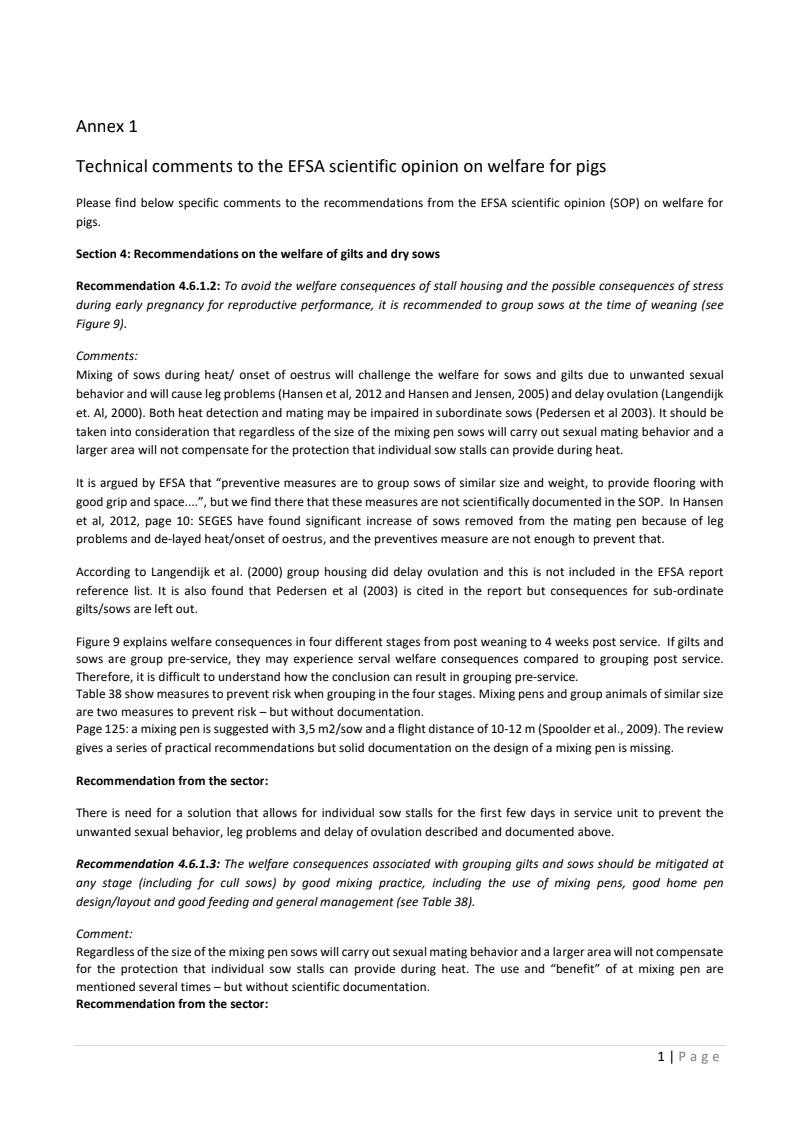 Annex 1

Technical comments to the EFSA scientific opinion on welfare for pigs

Please find below specific comments to the recommendations from the EFSA scientific opinion (SOP) on welfare for pigs.

Section 4: Recommendations on the welfare of gilts and dry sows

Recommendation 4.6.1.2: To avoid the welfare consequences of stall housing and the possible consequences of stress during early pregnancy for reproductive performance, it is recommended to group sows at the time of weaning (see Figure 9).

Comments:
Mixing of sows during heat/ onset of oestrus will challenge the welfare for sows and gilts due to unwanted sexual behavior and will cause leg problems (Hansen et al, 2012 and Hansen and Jensen, 2005) and delay ovulation (Langendijk et. Al, 2000). Both heat detection and mating may be impaired in subordinate sows (Pedersen et al 2003). It should be taken into consideration that regardless of the size of the mixing pen sows will carry out sexual mating behavior and a larger area will not compensate for the protection that individual sow stalls can provide during heat.

It is argued by EFSA that "preventive measures are to group sows of similar size and weight, to provide flooring with good grip and space....", but we find there that these measures are not scientifically documented in the SOP. In Hansen et al, 2012, page 10: SEGES have found significant increase of sows removed from the mating pen because of leg problems and de-layed heat/onset of oestrus, and the preventives measure are not enough to prevent that.

According to Langendijk et al. (2000) group housing did delay ovulation and this is not included in the EFSA report reference list. It is also found that Pedersen et al (2003) is cited in the report but consequences for sub-ordinate gilts/sows are left out.

Figure 9 explains welfare consequences in four different stages from post weaning to 4 weeks post service. If gilts and sows are group pre-service, they may experience serval welfare consequences compared to grouping post service. Therefore, it is difficult to understand how the conclusion can result in grouping pre-service.
Table 38 show measures to prevent risk when grouping in the four stages. Mixing pens and group animals of similar size are two measures to prevent risk – but without documentation.
Page 125: a mixing pen is suggested with 3,5 m2/sow and a flight distance of 10-12 m (Spoolder et al., 2009). The review gives a series of practical recommendations but solid documentation on the design of a mixing pen is missing.

Recommendation from the sector:

There is need for a solution that allows for individual sow stalls for the first few days in service unit to prevent the unwanted sexual behavior, leg problems and delay of ovulation described and documented above.

Recommendation 4.6.1.3: The welfare consequences associated with grouping gilts and sows should be mitigated at any stage (including for cull sows) by good mixing practice, including the use of mixing pens, good home pen design/layout and good feeding and general management (see Table 38).

Comment:
Regardless of the size of the mixing pen sows will carry out sexual mating behavior and a larger area will not compensate for the protection that individual sow stalls can provide during heat. The use and "benefit" of at mixing pen are mentioned several times – but without scientific documentation.
Recommendation from the sector:

1 | Page